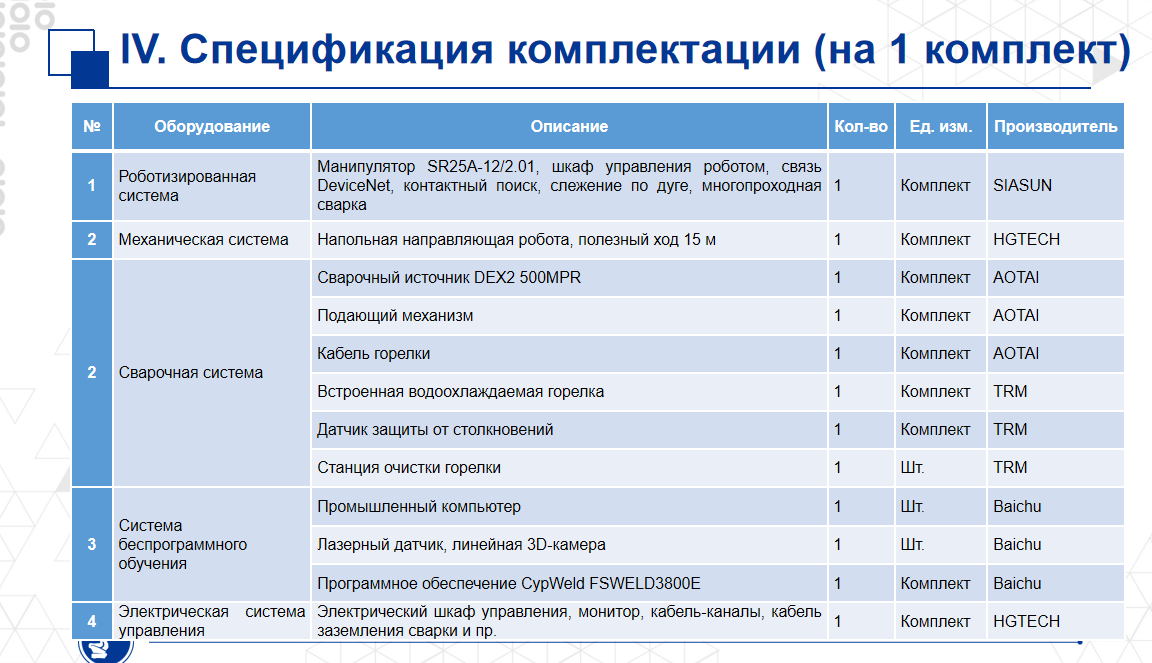 IV. Спецификация комплектации (на 1 комплект)

| № | Оборудование | Описание | Кол-во | Ед. изм. | Производитель |
|---|---|---|---|---|---|
| 1 | Роботизированная система | Манипулятор SR25A-12/2.01, шкаф управления роботом, связь DeviceNet, контактный поиск, слежение по дуге, многопроходная сварка | 1 | Комплект | SIASUN |
| 2 | Механическая система | Напольная направляющая робота, полезный ход 15 м | 1 | Комплект | HGTECH |
| 2 | Сварочная система | Сварочный источник DEX2 500MPR | 1 | Комплект | AOTAI |
| | | Подающий механизм | 1 | Комплект | AOTAI |
| | | Кабель горелки | 1 | Комплект | AOTAI |
| | | Встроенная водоохлаждаемая горелка | 1 | Комплект | TRM |
| | | Датчик защиты от столкновений | 1 | Комплект | TRM |
| | | Станция очистки горелки | 1 | Шт. | TRM |
| 3 | Система беспрограммного обучения | Промышленный компьютер | 1 | Шт. | Baichu |
| | | Лазерный датчик, линейная 3D-камера | 1 | Шт. | Baichu |
| | | Программное обеспечение CypWeld FSWELD3800E | 1 | Комплект | Baichu |
| 4 | Электрическая система управления | Электрический шкаф управления, монитор, кабель-каналы, кабель заземления сварки и пр. | 1 | Комплект | HGTECH |